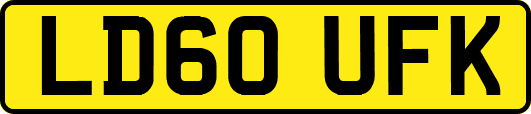 LD60 UFK